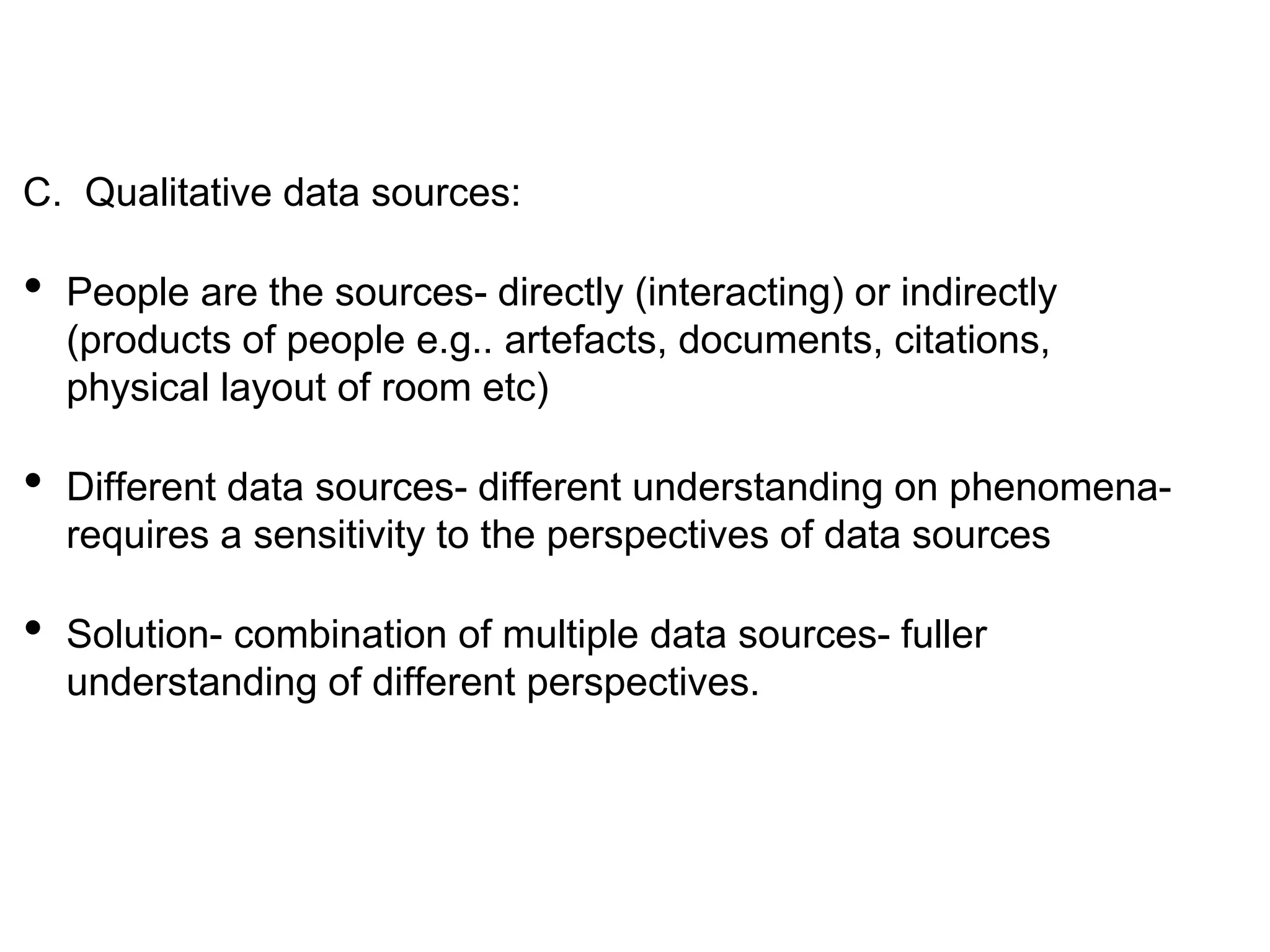 C.  Qualitative data sources:

• People are the sources- directly (interacting) or indirectly (products of people e.g.. artefacts, documents, citations, physical layout of room etc)

• Different data sources- different understanding on phenomena- requires a sensitivity to the perspectives of data sources

• Solution- combination of multiple data sources- fuller understanding of different perspectives.